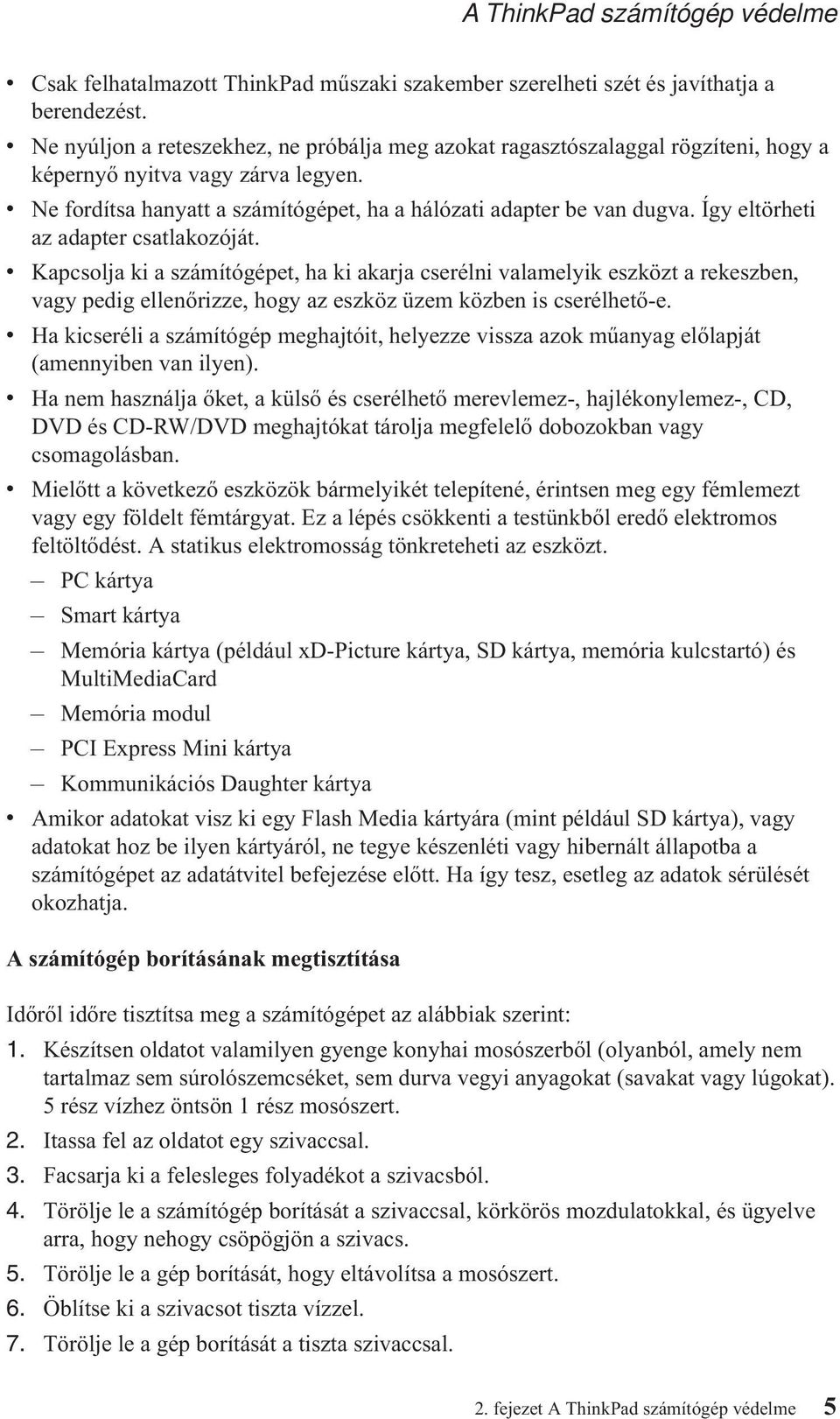 A ThinkPad számítógép védelme

• Csak felhatalmazott ThinkPad műszaki szakember szerelheti szét és javíthatja a berendezést.
• Ne nyúljon a reteszekhez, ne próbálja meg azokat ragasztószalaggal rögzíteni, hogy a képernyő nyitva vagy zárva legyen.
• Ne fordítsa hanyatt a számítógépet, ha a hálózati adapter be van dugva. Így eltörheti az adapter csatlakozóját.
• Kapcsolja ki a számítógépet, ha ki akarja cserélni valamelyik eszközt a rekeszben, vagy pedig ellenőrizze, hogy az eszköz üzem közben is cserélhető-e.
• Ha kicseréli a számítógép meghajtóit, helyezze vissza azok műanyag előlapját (amennyiben van ilyen).
• Ha nem használja őket, a külső és cserélhető merevlemez-, hajlékonylemez-, CD, DVD és CD-RW/DVD meghajtókat tárolja megfelelő dobozokban vagy csomagolásban.
• Mielőtt a következő eszközök bármelyikét telepítené, érintsen meg egy fémlemezt vagy egy földelt fémtárgyat. Ez a lépés csökkenti a testünkből eredő elektromos feltöltődést. A statikus elektromosság tönkreteheti az eszközt.
– PC kártya
– Smart kártya
– Memória kártya (például xD-Picture kártya, SD kártya, memória kulcstartó) és MultiMediaCard
– Memória modul
– PCI Express Mini kártya
– Kommunikációs Daughter kártya
• Amikor adatokat visz ki egy Flash Media kártyára (mint például SD kártya), vagy adatokat hoz be ilyen kártyáról, ne tegye készenléti vagy hibernált állapotba a számítógépet az adatátvitel befejezése előtt. Ha így tesz, esetleg az adatok sérülését okozhatja.

A számítógép borításának megtisztítása

Időről időre tisztítsa meg a számítógépet az alábbiak szerint:
1. Készítsen oldatot valamilyen gyenge konyhai mosószerből (olyanból, amely nem tartalmaz sem súrolószemcséket, sem durva vegyi anyagokat (savakat vagy lúgokat). 5 rész vízhez öntsön 1 rész mosószert.
2. Itassa fel az oldatot egy szivaccsal.
3. Facsarja ki a felesleges folyadékot a szivacsból.
4. Törölje le a számítógép borítását a szivaccsal, körkörös mozdulatokkal, és ügyelve arra, hogy nehogy csöpögjön a szivacs.
5. Törölje le a gép borítását, hogy eltávolítsa a mosószert.
6. Öblítse ki a szivacsot tiszta vízzel.
7. Törölje le a gép borítását a tiszta szivaccsal.

2. fejezet A ThinkPad számítógép védelme 5